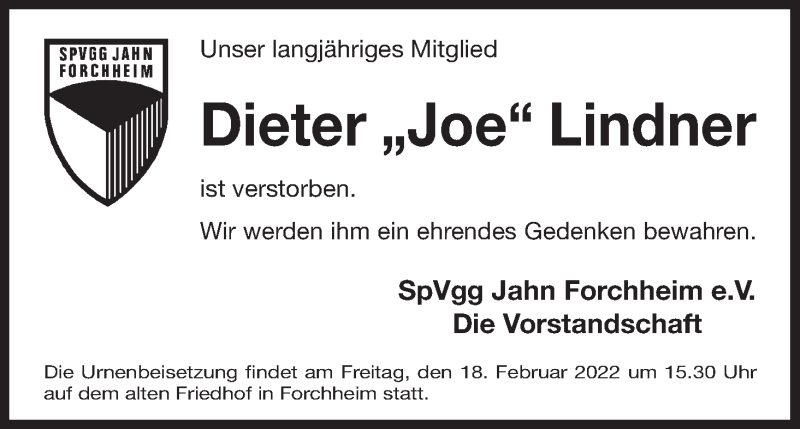 SPVGG JAHN FORCHHEIM

Unser langjähriges Mitglied

Dieter „Joe“ Lindner

ist verstorben.

Wir werden ihm ein ehrendes Gedenken bewahren.

SpVgg Jahn Forchheim e.V.
Die Vorstandschaft

Die Urnenbeisetzung findet am Freitag, den 18. Februar 2022 um 15.30 Uhr auf dem alten Friedhof in Forchheim statt.